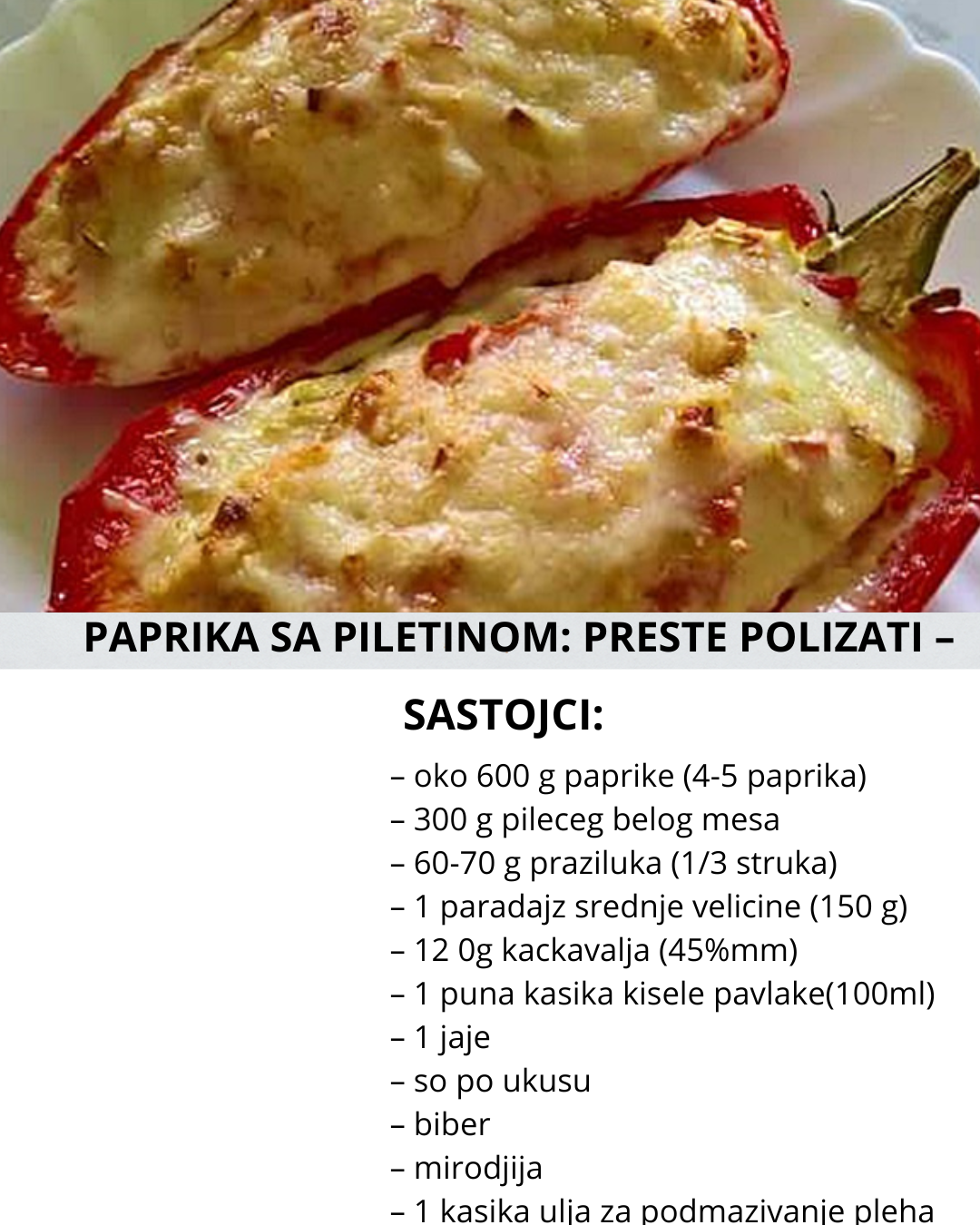 PAPRIKA SA PILETINOM: PRESTE POLIZATI –

SASTOJCI:

– oko 600 g paprike (4-5 paprika)
– 300 g pileceg belog mesa
– 60-70 g praziluka (1/3 struka)
– 1 paradajz srednje velicine (150 g)
– 12 0g kackavalja (45%mm)
– 1 puna kasika kisele pavlake(100ml)
– 1 jaje
– so po ukusu
– biber
– mirodjija
– 1 kasika ulja za podmazivanje pleha